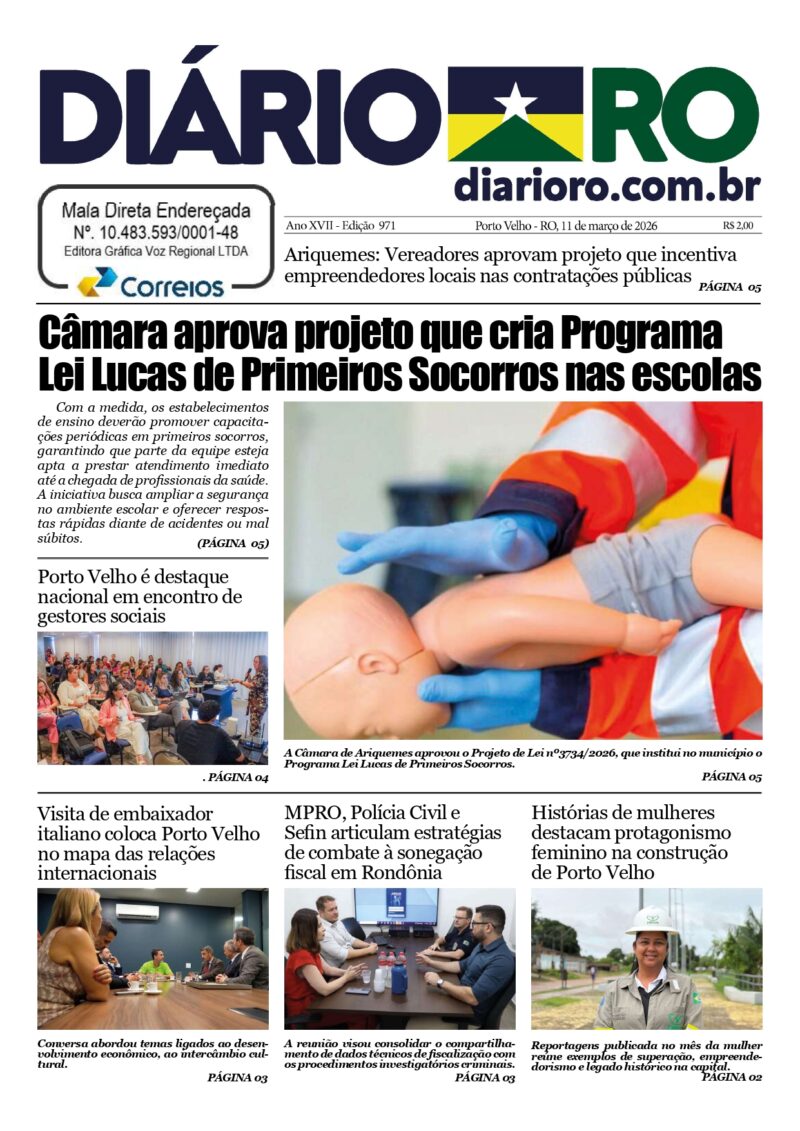 DIÁRIO RO

diarioro.com.br

Mala Direta Endereçada
Nº. 10.483.593/0001-48
Editora Gráfica Voz Regional LTDA
Correios

Ano XVII - Edição 971   Porto Velho - RO, 11 de março de 2026   R$ 2,00

Ariquemes: Vereadores aprovam projeto que incentiva empreendedores locais nas contratações públicas PÁGINA 05

Câmara aprova projeto que cria Programa Lei Lucas de Primeiros Socorros nas escolas

Com a medida, os estabelecimentos de ensino deverão promover capacitações periódicas em primeiros socorros, garantindo que parte da equipe esteja apta a prestar atendimento imediato até a chegada de profissionais da saúde. A iniciativa busca ampliar a segurança no ambiente escolar e oferecer respostas rápidas diante de acidentes ou mal súbitos. (PÁGINA 05)

Porto Velho é destaque nacional em encontro de gestores sociais

. PÁGINA 04

A Câmara de Ariquemes aprovou o Projeto de Lei nº3734/2026, que institui no município o Programa Lei Lucas de Primeiros Socorros.

PÁGINA 05

Visita de embaixador italiano coloca Porto Velho no mapa das relações internacionais

Conversa abordou temas ligados ao desenvolvimento econômico, ao intercâmbio cultural.

PÁGINA 03

MPRO, Polícia Civil e Sefin articulam estratégias de combate à sonegação fiscal em Rondônia

A reunião visou consolidar o compartilhamento de dados técnicos de fiscalização com os procedimentos investigatórios criminais.

PÁGINA 03

Histórias de mulheres destacam protagonismo feminino na construção de Porto Velho

Reportagens publicada no mês da mulher reúne exemplos de superação, empreendedorismo e legado histórico na capital.

PÁGINA 02